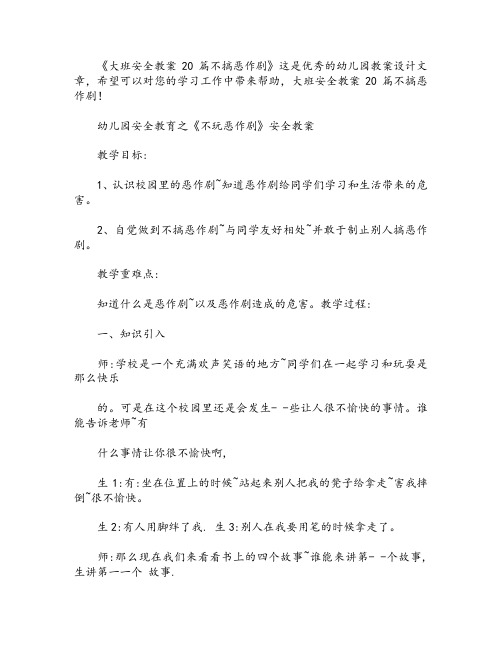 《大班安全教案 20 篇不搞恶作剧》这是优秀的幼儿园教案设计文章，希望可以对您的学习工作中带来帮助，大班安全教案 20 篇不搞恶作剧！

幼儿园安全教育之《不玩恶作剧》安全教案

教学目标：

1、认识校园里的恶作剧~知道恶作剧给同学们学习和生活带来的危害。

2、自觉做到不搞恶作剧~与同学友好相处~并敢于制止别人搞恶作剧。

教学重难点：

知道什么是恶作剧~以及恶作剧造成的危害。教学过程：

一、知识引入

师：学校是一个充满欢声笑语的地方~同学们在一起学习和玩耍是那么快乐

的。可是在这个校园里还是会发生- -些让人很不愉快的事情。谁能告诉老师~有

什么事情让你很不愉快啊，

生 1：有：坐在位置上的时候~站起来别人把我的凳子给拿走~害我摔倒~很不愉快。

生 2：有人用脚绊了我. 生 3：别人在我要用笔的时候拿走了。

师：那么现在我们来看看书上的四个故事~谁能来讲第- -个故事，生讲第一一个 故事.